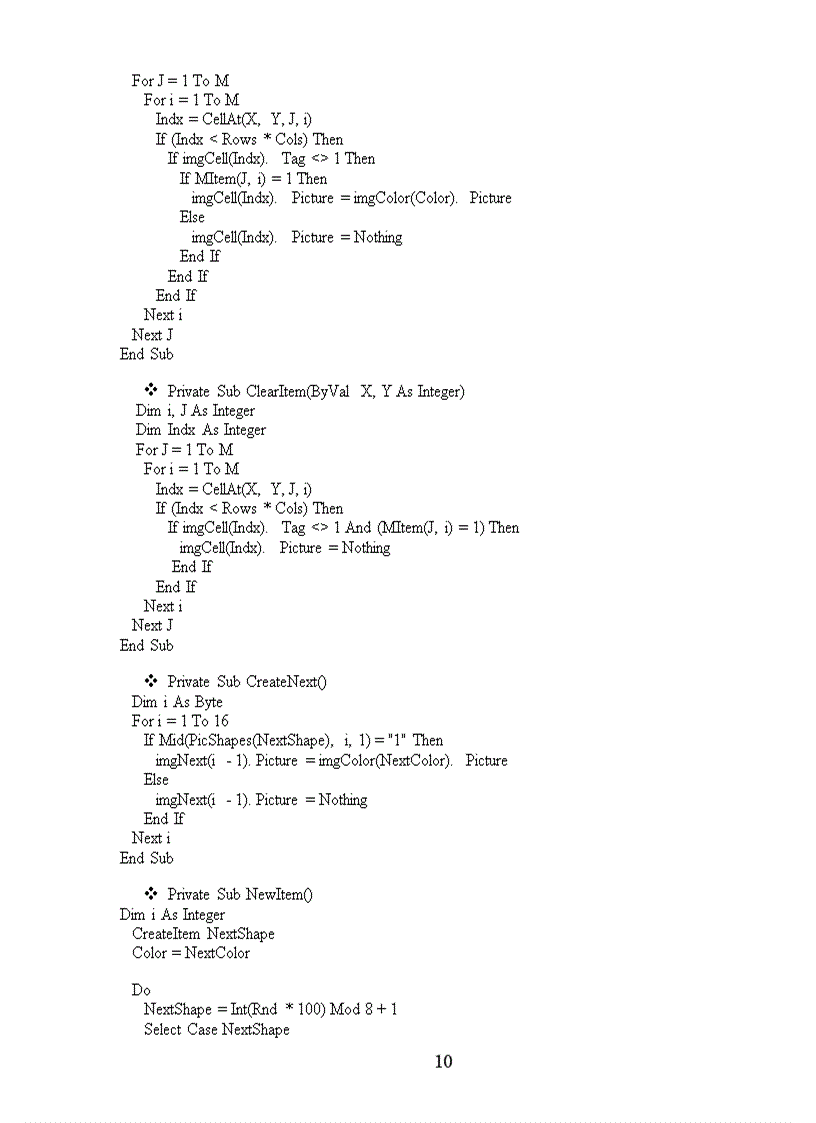 For J = 1 To M
For i = 1 To M
Indx = CellAt(X, Y, J, i)
If (Indx < Rows * Cols) Then
If imgCell(Indx). Tag <> 1 Then
If MItem(J, i) = 1 Then
imgCell(Indx). Picture = imgColor(Color). Picture
Else
imgCell(Indx). Picture = Nothing
End If
End If
End If
Next i
Next J
End Sub

❖ Private Sub ClearItem(ByVal X, Y As Integer)
Dim i, J As Integer
Dim Indx As Integer
For J = 1 To M
For i = 1 To M
Indx = CellAt(X, Y, J, i)
If (Indx < Rows * Cols) Then
If imgCell(Indx). Tag <> 1 And (MItem(J, i) = 1) Then
imgCell(Indx). Picture = Nothing
End If
End If
Next i
Next J
End Sub

❖ Private Sub CreateNext()
Dim i As Byte
For i = 1 To 16
If Mid(PicShapes(NextShape), i, 1) = "1" Then
imgNext(i - 1). Picture = imgColor(NextColor). Picture
Else
imgNext(i - 1). Picture = Nothing
End If
Next i
End Sub

❖ Private Sub NewItem()
Dim i As Integer
CreateItem NextShape
Color = NextColor

Do
NextShape = Int(Rnd * 100) Mod 8 + 1
Select Case NextShape

10